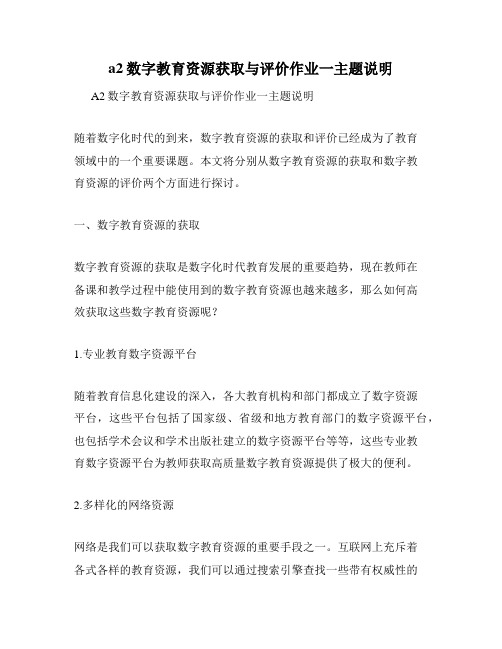 a2 数字教育资源获取与评价作业一主题说明

A2 数字教育资源获取与评价作业一主题说明

随着数字化时代的到来，数字教育资源的获取和评价已经成为了教育领域中的一个重要课题。本文将分别从数字教育资源的获取和数字教育资源的评价两个方面进行探讨。

一、数字教育资源的获取

数字教育资源的获取是数字化时代教育发展的重要趋势，现在教师在备课和教学过程中能使用到的数字教育资源也越来越多，那么如何高效获取这些数字教育资源呢？

1.专业教育数字资源平台

随着教育信息化建设的深入，各大教育机构和部门都成立了数字资源平台，这些平台包括了国家级、省级和地方教育部门的数字资源平台，也包括学术会议和学术出版社建立的数字资源平台等等，这些专业教育数字资源平台为教师获取高质量数字教育资源提供了极大的便利。

2.多样化的网络资源

网络是我们可以获取数字教育资源的重要手段之一。互联网上充斥着各式各样的教育资源，我们可以通过搜索引擎查找一些带有权威性的